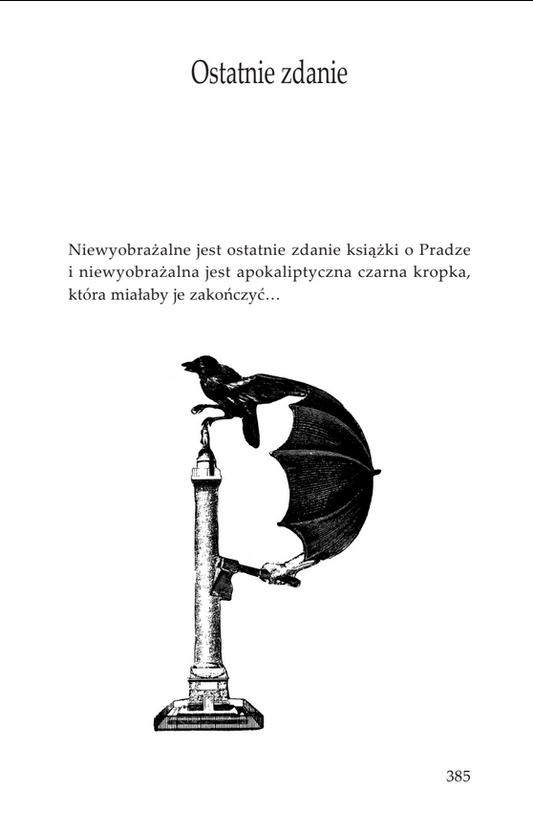 Ostatnie zdanie

Niewyobrażalne jest ostatnie zdanie książki o Pradze i niewyobrażalna jest apokaliptyczna czarna kropka, która miałaby je zakończyć…

385